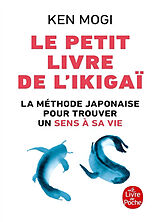 KEN MOGI

LE PETIT LIVRE DE L'IKIGAÏ

LA MÉTHODE JAPONAISE POUR TROUVER UN SENS À SA VIE

Le Livre de Poche